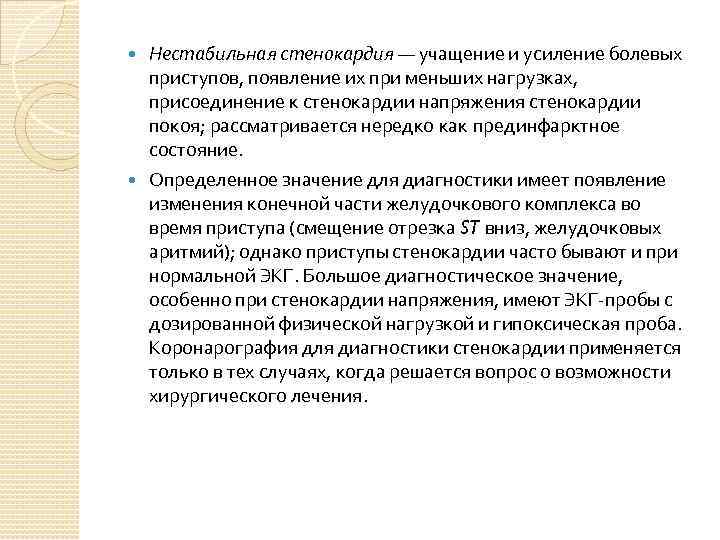 Нестабильная стенокардия — учащение и усиление болевых приступов, появление их при меньших нагрузках, присоединение к стенокардии напряжения стенокардии покоя; рассматривается нередко как прединфарктное состояние.

Определенное значение для диагностики имеет появление изменения конечной части желудочкового комплекса во время приступа (смещение отрезка ST вниз, желудочковых аритмий); однако приступы стенокардии часто бывают и при нормальной ЭКГ. Большое диагностическое значение, особенно при стенокардии напряжения, имеют ЭКГ-пробы с дозированной физической нагрузкой и гипоксическая проба. Коронарография для диагностики стенокардии применяется только в тех случаях, когда решается вопрос о возможности хирургического лечения.